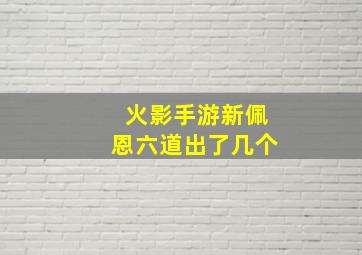 火影手游新佩恩六道出了几个